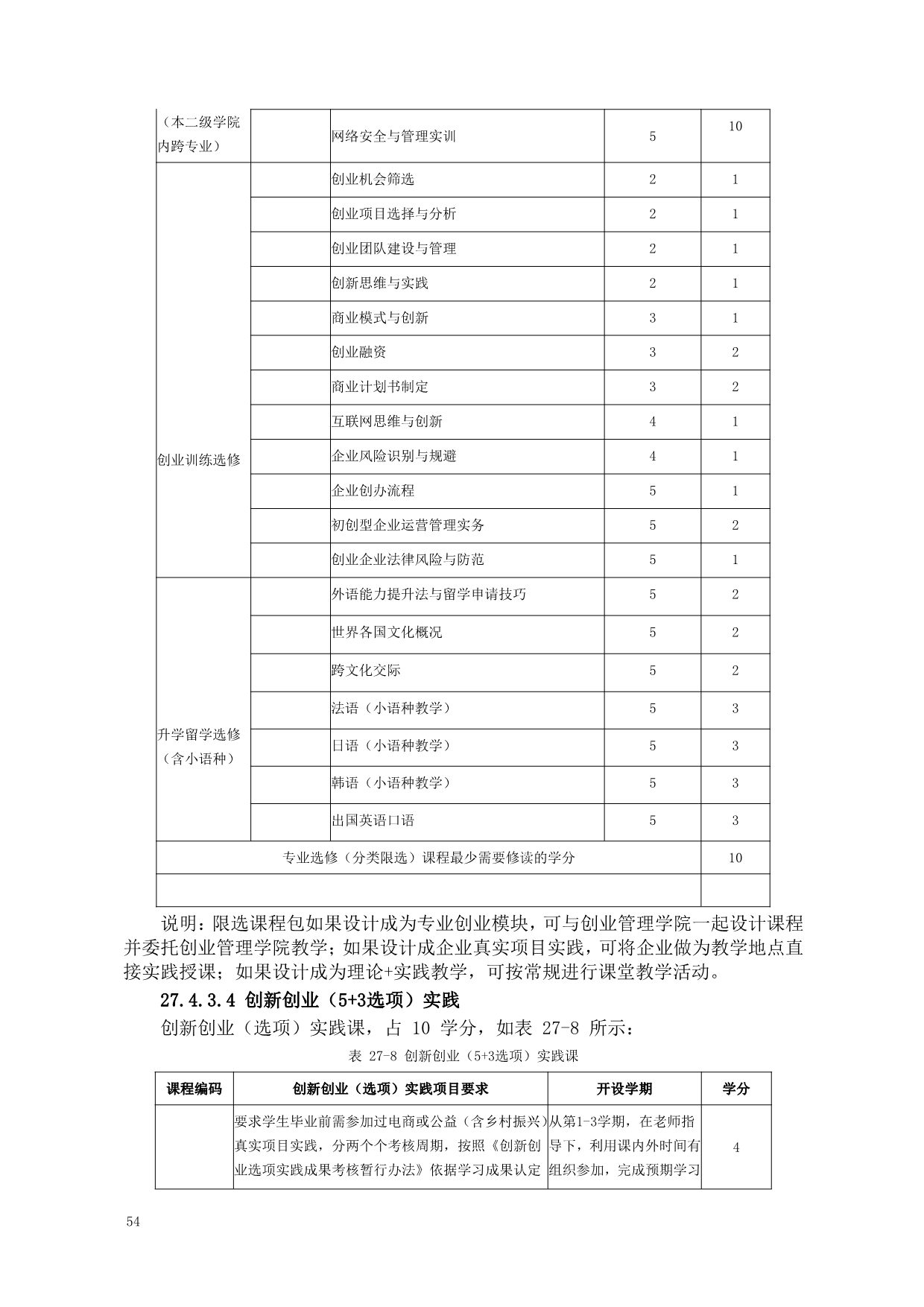 | （本二级学院内跨专业） |  | 网络安全与管理实训 | 5 | 10 |
|---|---|---|---|---|
| 创业训练选修 |  | 创业机会筛选 | 2 | 1 |
|  |  | 创业项目选择与分析 | 2 | 1 |
|  |  | 创业团队建设与管理 | 2 | 1 |
|  |  | 创新思维与实践 | 2 | 1 |
|  |  | 商业模式与创新 | 3 | 1 |
|  |  | 创业融资 | 3 | 2 |
|  |  | 商业计划书制定 | 3 | 2 |
|  |  | 互联网思维与创新 | 4 | 1 |
|  |  | 企业风险识别与规避 | 4 | 1 |
|  |  | 企业创办流程 | 5 | 1 |
|  |  | 初创型企业运营管理实务 | 5 | 2 |
|  |  | 创业企业法律风险与防范 | 5 | 1 |
| 升学留学选修（含小语种） |  | 外语能力提升法与留学申请技巧 | 5 | 2 |
|  |  | 世界各国文化概况 | 5 | 2 |
|  |  | 跨文化交际 | 5 | 2 |
|  |  | 法语（小语种教学） | 5 | 3 |
|  |  | 日语（小语种教学） | 5 | 3 |
|  |  | 韩语（小语种教学） | 5 | 3 |
|  |  | 出国英语口语 | 5 | 3 |
| 专业选修（分类限选）课程最少需要修读的学分 |  |  |  | 10 |
|  |  |  |  |  |

说明：限选课程包如果设计成为专业创业模块，可与创业管理学院一起设计课程并委托创业管理学院教学；如果设计成企业真实项目实践，可将企业做为教学地点直接实践授课；如果设计成为理论+实践教学，可按常规进行课堂教学活动。

27.4.3.4 创新创业（5+3选项）实践

创新创业（选项）实践课，占 10 学分，如表 27-8 所示：

表 27-8 创新创业（5+3选项）实践课

| 课程编码 | 创新创业（选项）实践项目要求 | 开设学期 | 学分 |
|---|---|---|---|
|  | 要求学生毕业前需参加过电商或公益（含乡村振兴）真实项目实践，分两个个考核周期，按照《创新创业选项实践成果考核暂行办法》依据学习成果认定 | 从第1-3学期，在老师指导下，利用课内外时间有组织参加，完成预期学习 | 4 |

54